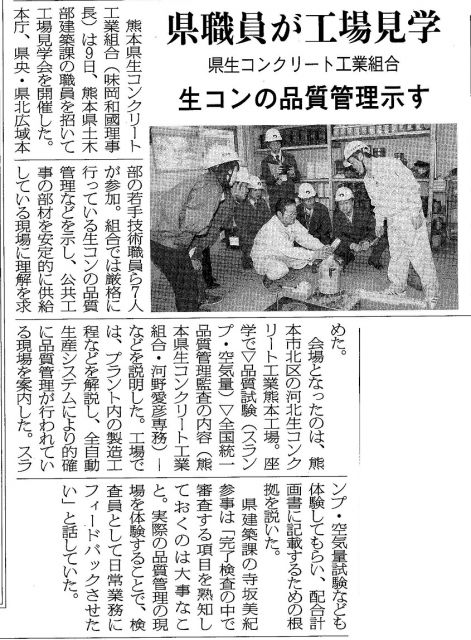 県職員が工場見学

県生コンクリート工業組合

生コンの品質管理示す

熊本県生コンクリート工業組合（味岡和國理事長）は9日、熊本県土木部建築課の職員を招いて工場見学会を開催した。本庁、県央・県北広域本部の若手技術職員ら7人が参加。組合では厳格に行っている生コンの品質管理などを示し、公共工事の部材を安定的に供給している現場に理解を求めた。

会場となったのは、熊本市北区の河北生コンクリート工業熊本工場。座学で▽品質試験（スランプ・空気量）▽全国統一品質管理監査の内容（熊本県生コンクリート工業組合・河野愛彦専務）―などを説明した。工場では、プラント内の製造工程などを解説し、全自動生産システムにより的確に品質管理が行われている現場を案内した。スランプ・空気量試験なども体験してもらい、配合計画書に記載するための根拠を説いた。

県建築課の寺坂美紀参事は「完了検査の中で審査する項目を熟知しておくのは大事なこと。実際の品質管理の現場を体験することで、検査員として日常業務にフィードバックさせたい」と話していた。